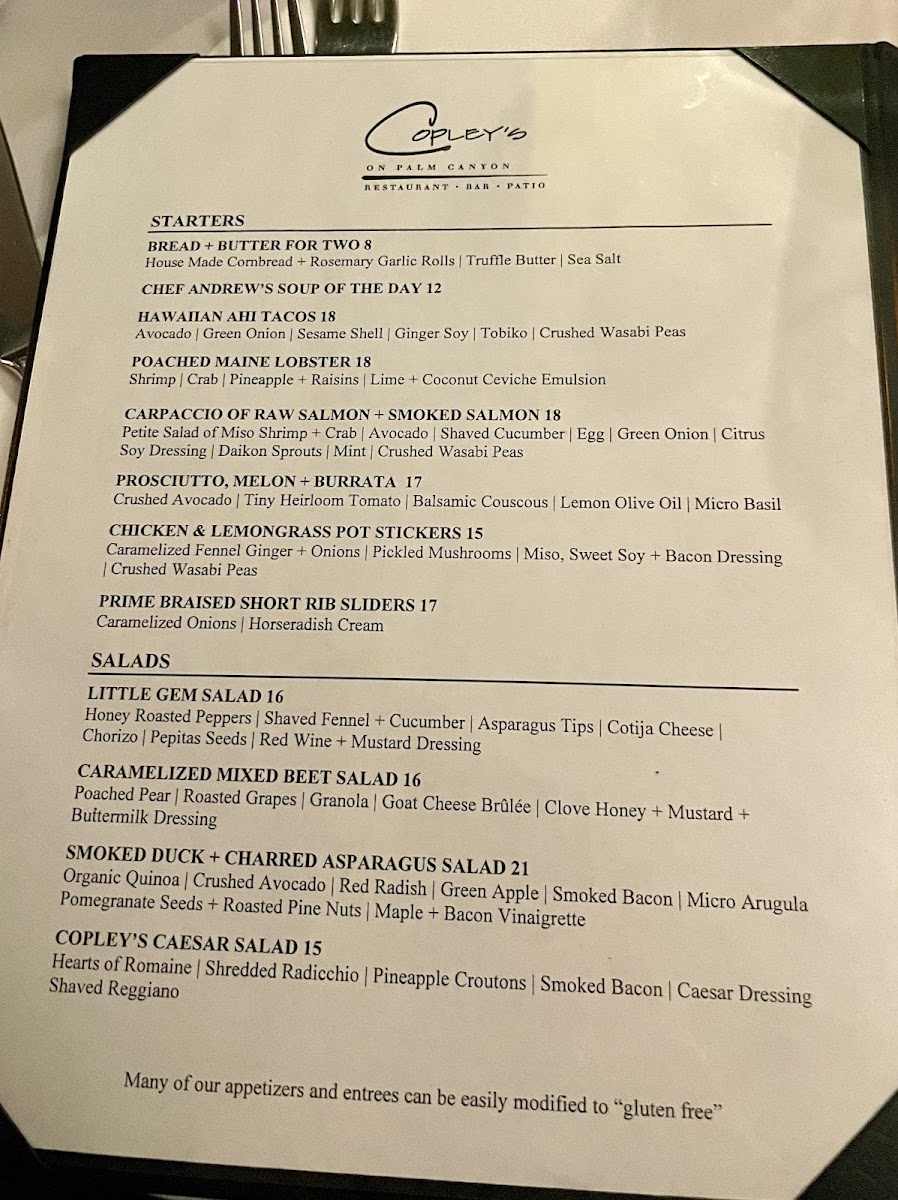 COPLEY'S
ON PALM CANYON
RESTAURANT · BAR · PATIO

STARTERS

BREAD + BUTTER FOR TWO 8
House Made Cornbread + Rosemary Garlic Rolls | Truffle Butter | Sea Salt

CHEF ANDREW'S SOUP OF THE DAY 12

HAWAIIAN AHI TACOS 18
Avocado | Green Onion | Sesame Shell | Ginger Soy | Tobiko | Crushed Wasabi Peas

POACHED MAINE LOBSTER 18
Shrimp | Crab | Pineapple + Raisins | Lime + Coconut Ceviche Emulsion

CARPACCIO OF RAW SALMON + SMOKED SALMON 18
Petite Salad of Miso Shrimp + Crab | Avocado | Shaved Cucumber | Egg | Green Onion | Citrus Soy Dressing | Daikon Sprouts | Mint | Crushed Wasabi Peas

PROSCIUTTO, MELON + BURRATA 17
Crushed Avocado | Tiny Heirloom Tomato | Balsamic Couscous | Lemon Olive Oil | Micro Basil

CHICKEN & LEMONGRASS POT STICKERS 15
Caramelized Fennel Ginger + Onions | Pickled Mushrooms | Miso, Sweet Soy + Bacon Dressing | Crushed Wasabi Peas

PRIME BRAISED SHORT RIB SLIDERS 17
Caramelized Onions | Horseradish Cream

SALADS

LITTLE GEM SALAD 16
Honey Roasted Peppers | Shaved Fennel + Cucumber | Asparagus Tips | Cotija Cheese | Chorizo | Pepitas Seeds | Red Wine + Mustard Dressing

CARAMELIZED MIXED BEET SALAD 16
Poached Pear | Roasted Grapes | Granola | Goat Cheese Brûlée | Clove Honey + Mustard + Buttermilk Dressing

SMOKED DUCK + CHARRED ASPARAGUS SALAD 21
Organic Quinoa | Crushed Avocado | Red Radish | Green Apple | Smoked Bacon | Micro Arugula Pomegranate Seeds + Roasted Pine Nuts | Maple + Bacon Vinaigrette

COPLEY'S CAESAR SALAD 15
Hearts of Romaine | Shredded Radicchio | Pineapple Croutons | Smoked Bacon | Caesar Dressing Shaved Reggiano

Many of our appetizers and entrees can be easily modified to "gluten free"